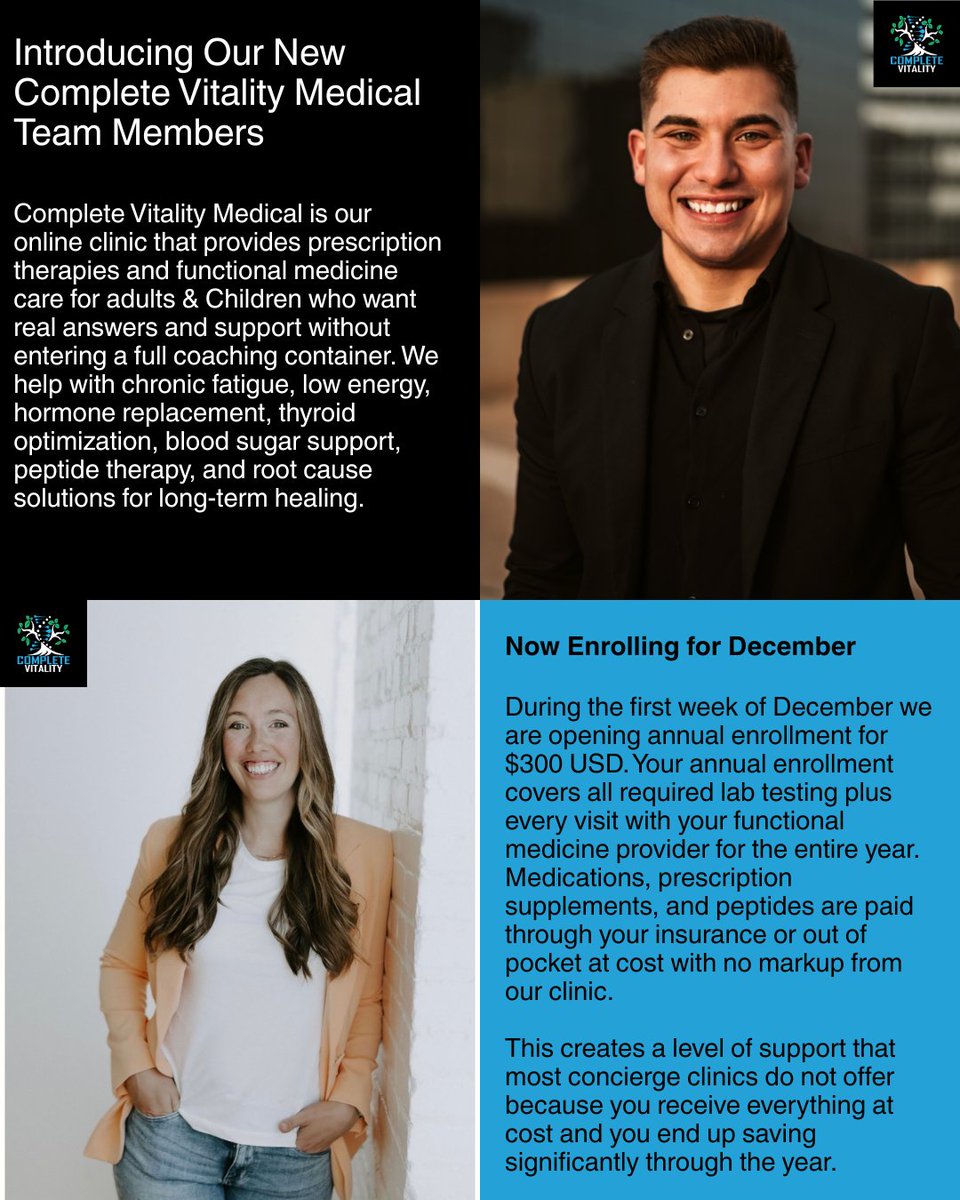 Introducing Our New Complete Vitality Medical Team Members

Complete Vitality Medical is our online clinic that provides prescription therapies and functional medicine care for adults & Children who want real answers and support without entering a full coaching container. We help with chronic fatigue, low energy, hormone replacement, thyroid optimization, blood sugar support, peptide therapy, and root cause solutions for long-term healing.

COMPLETE VITALITY

COMPLETE VITALITY

Now Enrolling for December

During the first week of December we are opening annual enrollment for $300 USD. Your annual enrollment covers all required lab testing plus every visit with your functional medicine provider for the entire year. Medications, prescription supplements, and peptides are paid through your insurance or out of pocket at cost with no markup from our clinic.

This creates a level of support that most concierge clinics do not offer because you receive everything at cost and you end up saving significantly through the year.